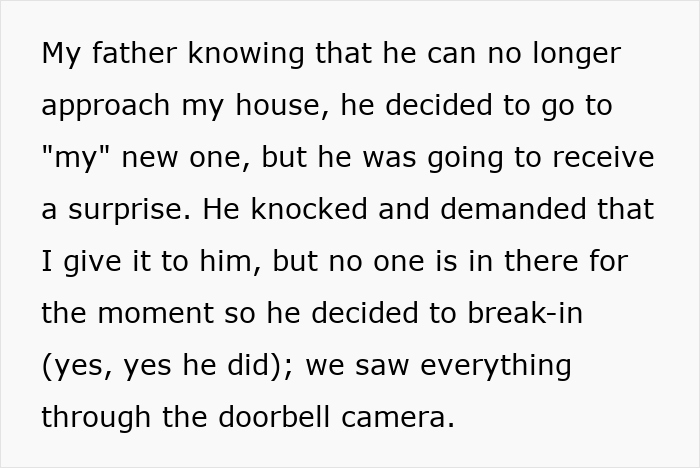 My father knowing that he can no longer approach my house, he decided to go to "my" new one, but he was going to receive a surprise. He knocked and demanded that I give it to him, but no one is in there for the moment so he decided to break-in (yes, yes he did); we saw everything through the doorbell camera.